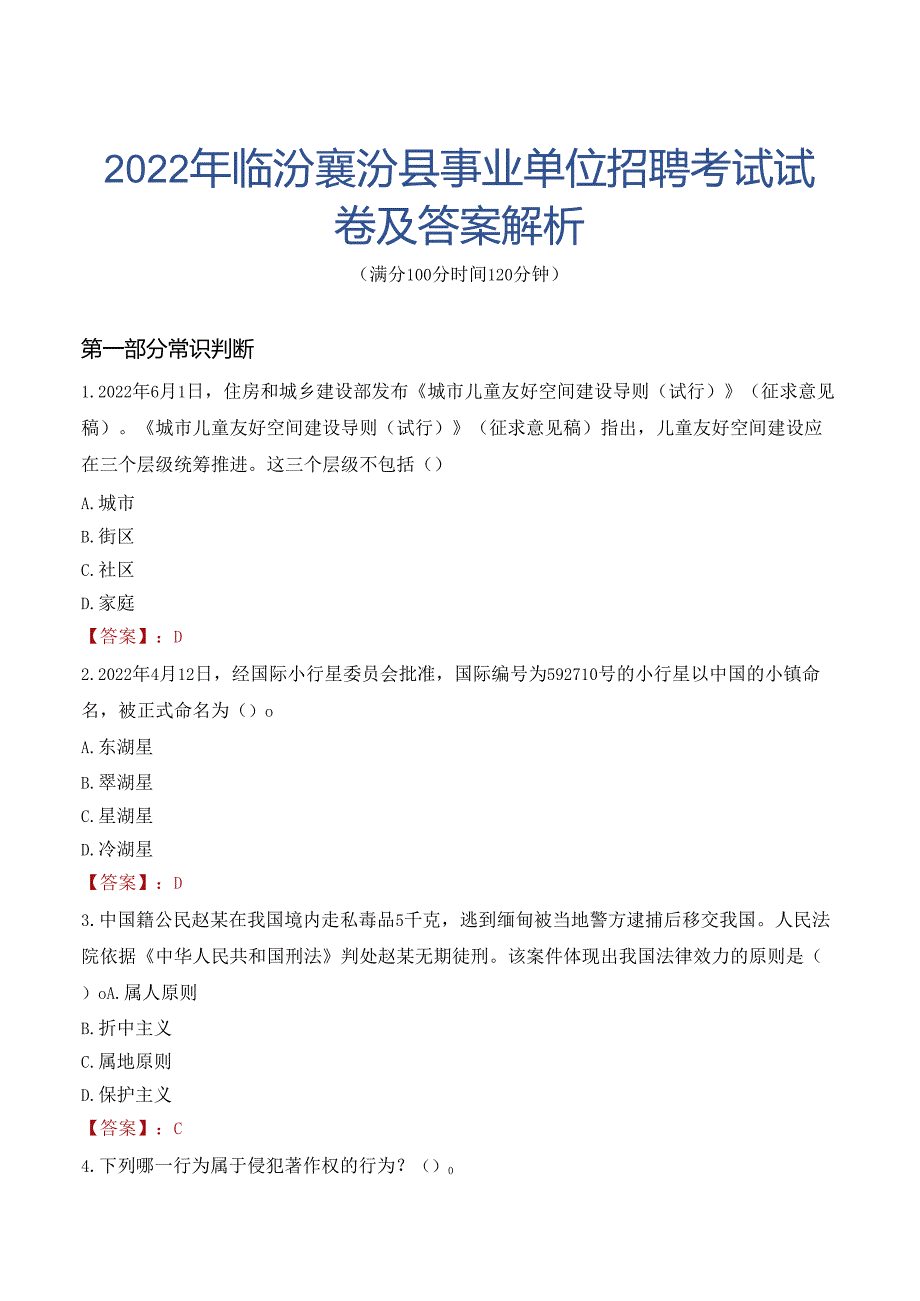 2022年临汾襄汾县事业单位招聘考试试卷及答案解析

（满分100分时间120分钟）

第一部分常识判断

1.2022年6月1日，住房和城乡建设部发布《城市儿童友好空间建设导则（试行）》（征求意见稿）。《城市儿童友好空间建设导则（试行）》（征求意见稿）指出，儿童友好空间建设应在三个层级统筹推进。这三个层级不包括（）

A.城市

B.街区

C.社区

D.家庭

【答案】：D

2.2022年4月12日，经国际小行星委员会批准，国际编号为592710号的小行星以中国的小镇命名，被正式命名为（）o

A.东湖星

B.翠湖星

C.星湖星

D.冷湖星

【答案】：D

3.中国籍公民赵某在我国境内走私毒品5千克，逃到缅甸被当地警方逮捕后移交我国。人民法院依据《中华人民共和国刑法》判处赵某无期徒刑。该案件体现出我国法律效力的原则是（）oA.属人原则

B.折中主义

C.属地原则

D.保护主义

【答案】：C

4.下列哪一行为属于侵犯著作权的行为？（）。